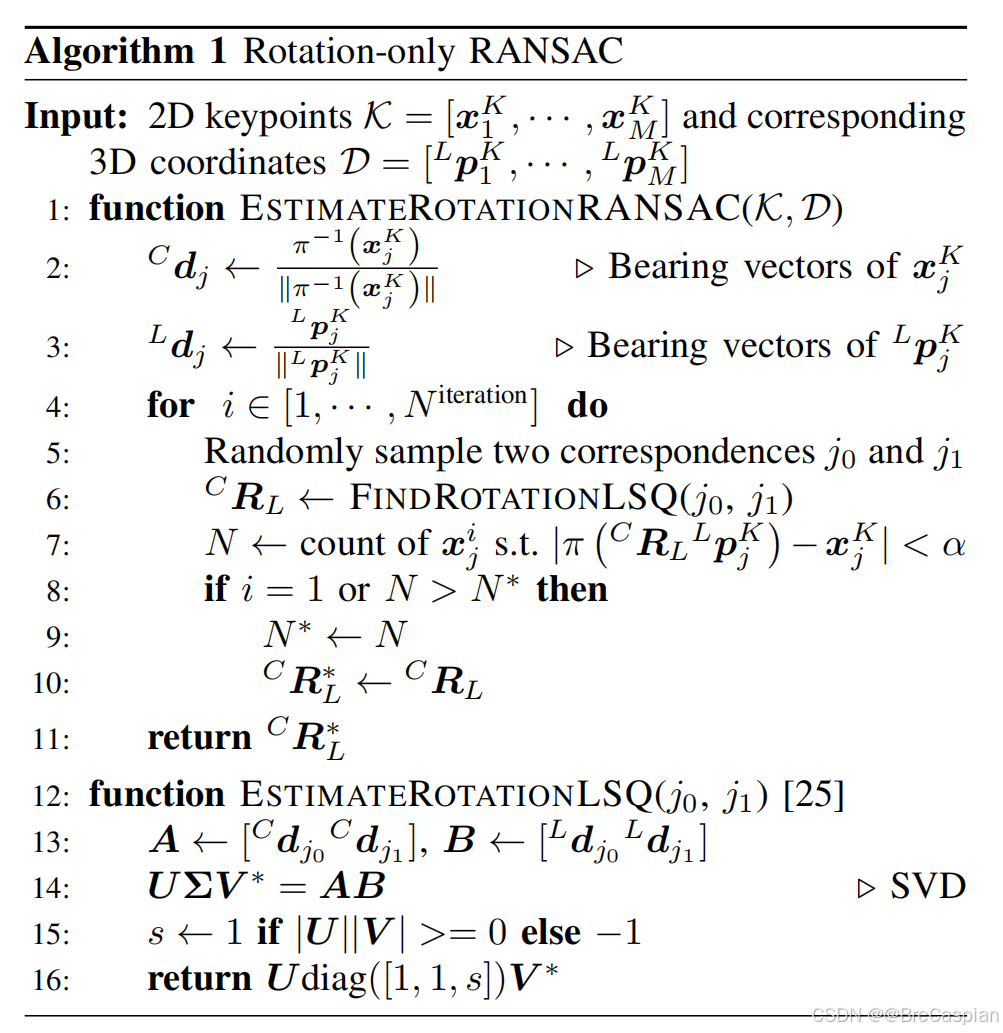 **Algorithm 1** Rotation-only RANSAC

**Input:** 2D keypoints $\mathcal{K} = [\boldsymbol{x}_1^K, \cdots, \boldsymbol{x}_M^K]$ and corresponding 3D coordinates $\mathcal{D} = [{}^L\boldsymbol{p}_1^K, \cdots, {}^L\boldsymbol{p}_M^K]$

1: **function** ESTIMATEROTATIONRANSAC($\mathcal{K}, \mathcal{D}$)

2: ${}^C\boldsymbol{d}_j \leftarrow \frac{\pi^{-1}(\boldsymbol{x}_j^K)}{\|\pi^{-1}(\boldsymbol{x}_j^K)\|}$ ▷ Bearing vectors of $\boldsymbol{x}_j^K$

3: ${}^L\boldsymbol{d}_j \leftarrow \frac{{}^L\boldsymbol{p}_j^K}{\|{}^L\boldsymbol{p}_j^K\|}$ ▷ Bearing vectors of ${}^L\boldsymbol{p}_j^K$

4: **for** $i \in [1, \cdots, N^{\text{iteration}}]$ **do**

5: Randomly sample two correspondences $j_0$ and $j_1$

6: ${}^C\boldsymbol{R}_L \leftarrow$ FINDROTATIONLSQ($j_0$, $j_1$)

7: $N \leftarrow$ count of $\boldsymbol{x}_j^i$ s.t. $|\pi\left({}^C\boldsymbol{R}_L{}^L\boldsymbol{p}_j^K\right) - \boldsymbol{x}_j^K| < \alpha$

8: **if** $i = 1$ or $N > N^*$ **then**

9: $N^* \leftarrow N$

10: ${}^C\boldsymbol{R}_L^* \leftarrow {}^C\boldsymbol{R}_L$

11: **return** ${}^C\boldsymbol{R}_L^*$

12: **function** ESTIMATEROTATIONLSQ($j_0$, $j_1$) [25]

13: $\boldsymbol{A} \leftarrow [{}^C\boldsymbol{d}_{j_0}{}^C\boldsymbol{d}_{j_1}]$, $\boldsymbol{B} \leftarrow [{}^L\boldsymbol{d}_{j_0}{}^L\boldsymbol{d}_{j_1}]$

14: $\boldsymbol{U\Sigma V}^* = \boldsymbol{AB}$ ▷ SVD

15: $s \leftarrow 1$ **if** $|\boldsymbol{U}||\boldsymbol{V}| >= 0$ **else** $-1$

16: **return** $\boldsymbol{U}\text{diag}([1, 1, s])\boldsymbol{V}^*$

CSDN @@BreCaspian